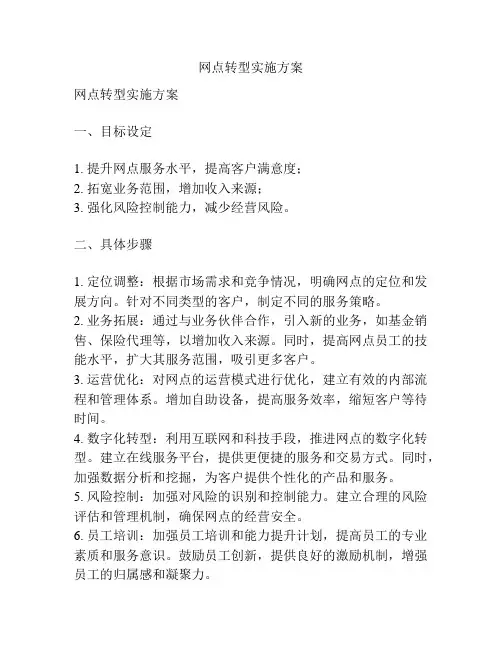 网点转型实施方案

网点转型实施方案

一、目标设定

1. 提升网点服务水平，提高客户满意度；
2. 拓宽业务范围，增加收入来源；
3. 强化风险控制能力，减少经营风险。

二、具体步骤

1. 定位调整：根据市场需求和竞争情况，明确网点的定位和发展方向。针对不同类型的客户，制定不同的服务策略。
2. 业务拓展：通过与业务伙伴合作，引入新的业务，如基金销售、保险代理等，以增加收入来源。同时，提高网点员工的技能水平，扩大其服务范围，吸引更多客户。
3. 运营优化：对网点的运营模式进行优化，建立有效的内部流程和管理体系。增加自助设备，提高服务效率，缩短客户等待时间。
4. 数字化转型：利用互联网和科技手段，推进网点的数字化转型。建立在线服务平台，提供更便捷的服务和交易方式。同时，加强数据分析和挖掘，为客户提供个性化的产品和服务。
5. 风险控制：加强对风险的识别和控制能力。建立合理的风险评估和管理机制，确保网点的经营安全。
6. 员工培训：加强员工培训和能力提升计划，提高员工的专业素质和服务意识。鼓励员工创新，提供良好的激励机制，增强员工的归属感和凝聚力。